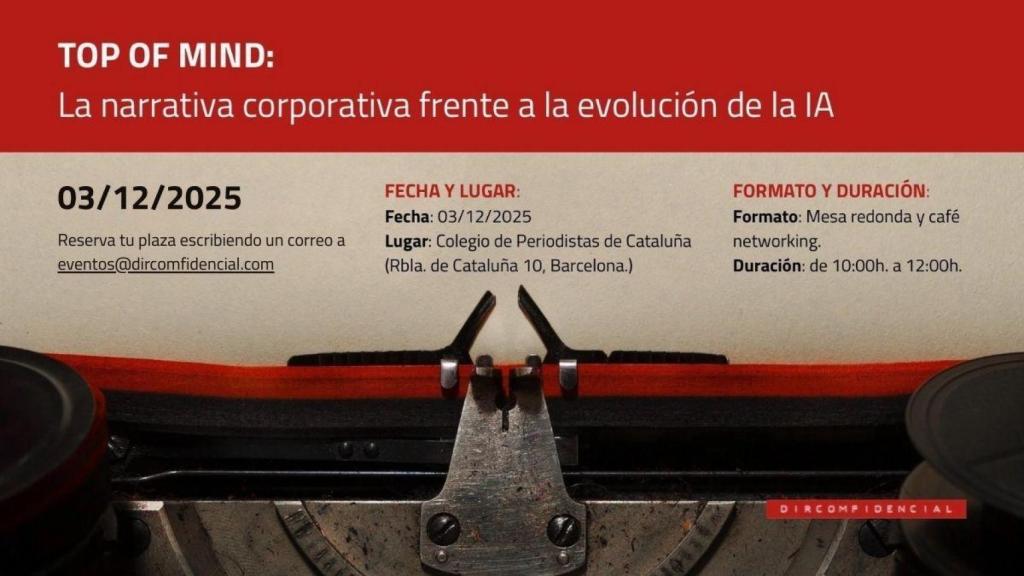 TOP OF MIND:
La narrativa corporativa frente a la evolución de la IA

03/12/2025
Reserva tu plaza escribiendo un correo a eventos@dircomfidencial.com

FECHA Y LUGAR:
Fecha: 03/12/2025
Lugar: Colegio de Periodistas de Cataluña (Rbla. de Cataluña 10, Barcelona.)

FORMATO Y DURACIÓN:
Formato: Mesa redonda y café networking.
Duración: de 10:00h. a 12:00h.

DIRCOMFIDENCIAL